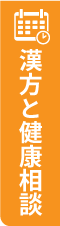 漢方と健康相談